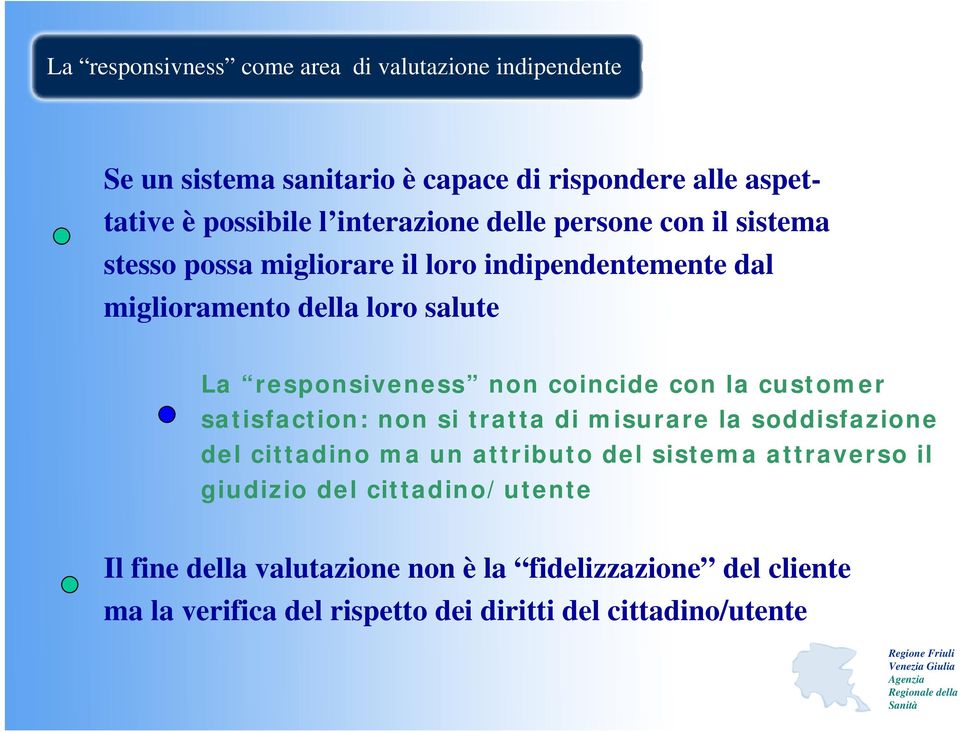 La “responsivness” come area di valutazione indipendente

Se un sistema sanitario è capace di rispondere alle aspettative è possibile l’interazione delle persone con il sistema stesso possa migliorare il loro indipendentemente dal miglioramento della loro salute

La “responsiveness” non coincide con la customer satisfaction: non si tratta di misurare la soddisfazione del cittadino ma un attributo del sistema attraverso il giudizio del cittadino/utente

Il fine della valutazione non è la “fidelizzazione” del cliente ma la verifica del rispetto dei diritti del cittadino/utente

Regione Friuli Venezia Giulia
Agenzia Regionale della Sanità